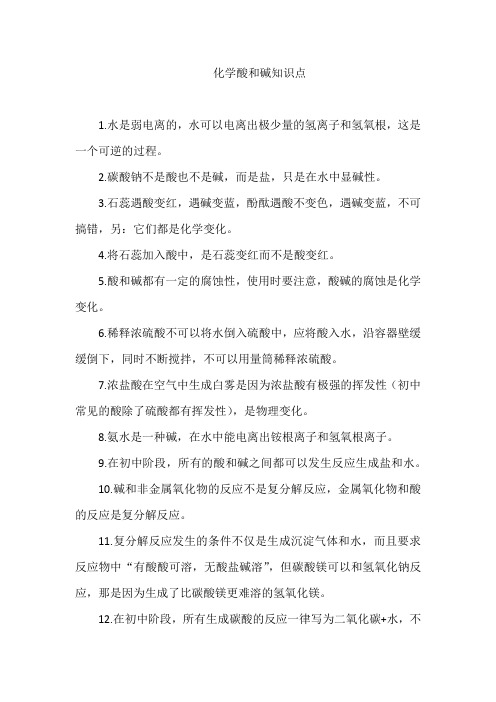 化学酸和碱知识点

1.水是弱电离的，水可以电离出极少量的氢离子和氢氧根，这是一个可逆的过程。

2.碳酸钠不是酸也不是碱，而是盐，只是在水中显碱性。

3.石蕊遇酸变红，遇碱变蓝，酚酞遇酸不变色，遇碱变蓝，不可搞错，另：它们都是化学变化。

4.将石蕊加入酸中，是石蕊变红而不是酸变红。

5.酸和碱都有一定的腐蚀性，使用时要注意，酸碱的腐蚀是化学变化。

6.稀释浓硫酸不可以将水倒入硫酸中，应将酸入水，沿容器壁缓缓倒下，同时不断搅拌，不可以用量筒稀释浓硫酸。

7.浓盐酸在空气中生成白雾是因为浓盐酸有极强的挥发性（初中常见的酸除了硫酸都有挥发性），是物理变化。

8.氨水是一种碱，在水中能电离出铵根离子和氢氧根离子。

9.在初中阶段，所有的酸和碱之间都可以发生反应生成盐和水。

10.碱和非金属氧化物的反应不是复分解反应，金属氧化物和酸的反应是复分解反应。

11.复分解反应发生的条件不仅是生成沉淀气体和水，而且要求反应物中“有酸酸可溶，无酸盐碱溶”，但碳酸镁可以和氢氧化钠反应，那是因为生成了比碳酸镁更难溶的氢氧化镁。

12.在初中阶段，所有生成碳酸的反应一律写为二氧化碳+水，不